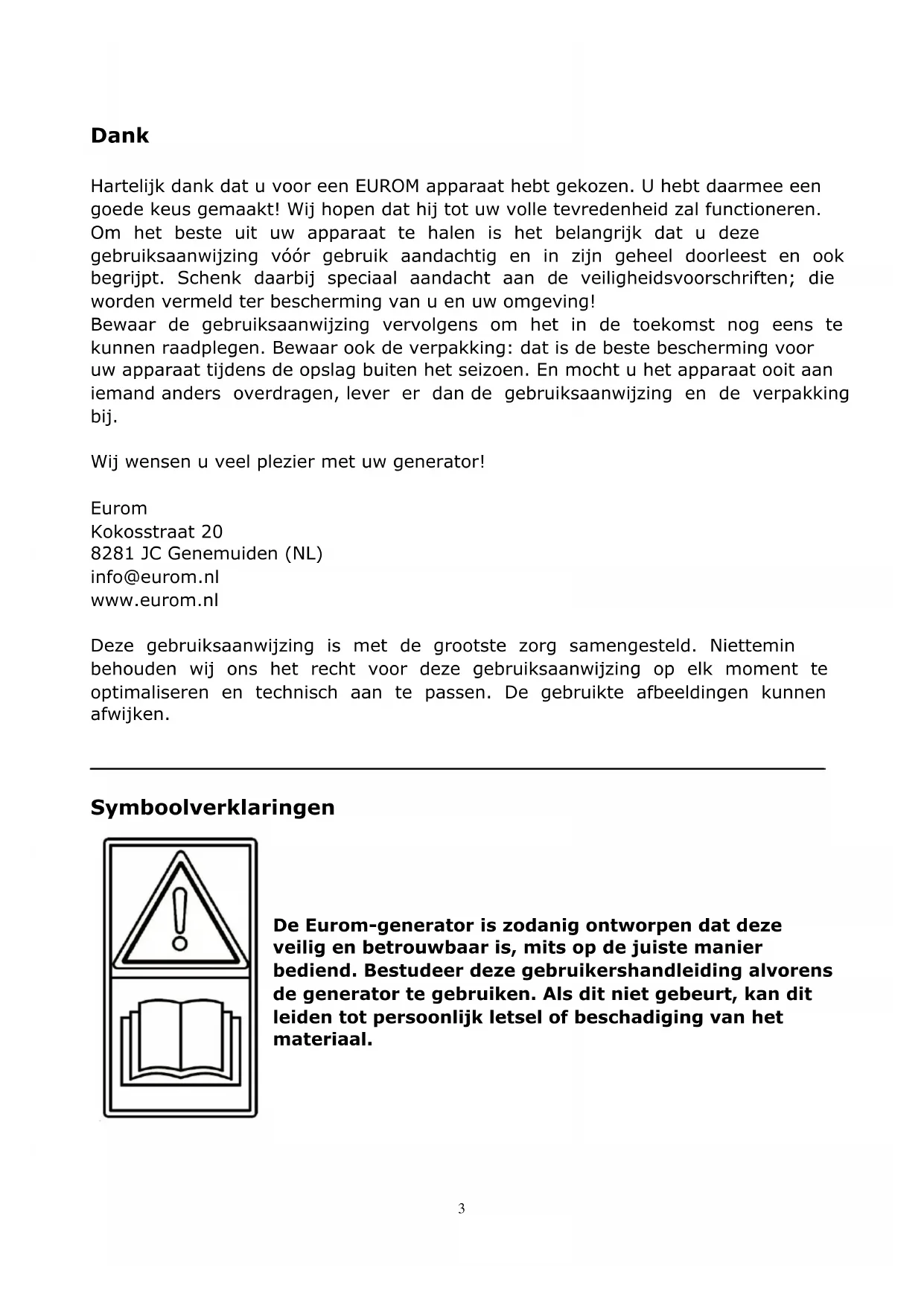 Dank

Hartelijk dank dat u voor een EUROM apparaat hebt gekozen. U hebt daarmee een goede keus gemaakt! Wij hopen dat hij tot uw volle tevredenheid zal functioneren. Om het beste uit uw apparaat te halen is het belangrijk dat u deze gebruiksaanwijzing vóór gebruik aandachtig en in zijn geheel doorleest en ook begrijpt. Schenk daarbij speciaal aandacht aan de veiligheidsvoorschriften; die worden vermeld ter bescherming van u en uw omgeving!
Bewaar de gebruiksaanwijzing vervolgens om het in de toekomst nog eens te kunnen raadplegen. Bewaar ook de verpakking: dat is de beste bescherming voor uw apparaat tijdens de opslag buiten het seizoen. En mocht u het apparaat ooit aan iemand anders overdragen, lever er dan de gebruiksaanwijzing en de verpakking bij.

Wij wensen u veel plezier met uw generator!

Eurom
Kokosstraat 20
8281 JC Genemuiden (NL)
info@eurom.nl
www.eurom.nl

Deze gebruiksaanwijzing is met de grootste zorg samengesteld. Niettemin behouden wij ons het recht voor deze gebruiksaanwijzing op elk moment te optimaliseren en technisch aan te passen. De gebruikte afbeeldingen kunnen afwijken.

Symboolverklaringen

De Eurom-generator is zodanig ontworpen dat deze veilig en betrouwbaar is, mits op de juiste manier bediend. Bestudeer deze gebruikershandleiding alvorens de generator te gebruiken. Als dit niet gebeurt, kan dit leiden tot persoonlijk letsel of beschadiging van het materiaal.

3